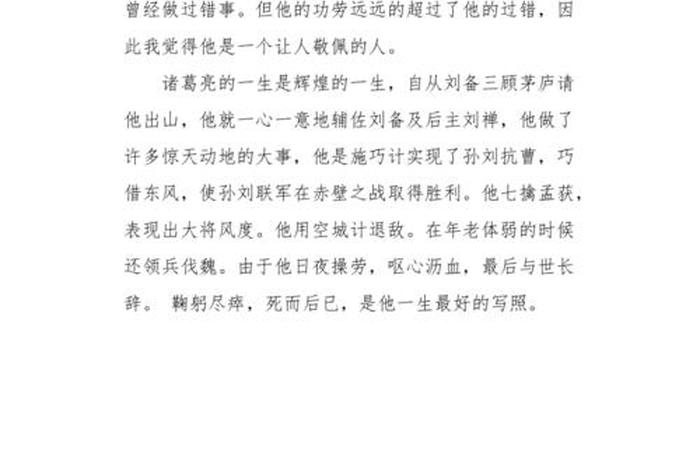 曾经做过错事。但他的功劳远远的超过了他的过错，因此我觉得他是一个让人敬佩的人。

诸葛亮的一生是辉煌的一生，自从刘备三顾茅庐请他出山，他就一心一意地辅佐刘备及后主刘禅，他做了许多惊天动地的大事，他是施巧计实现了孙刘抗曹，巧借东风，使孙刘联军在赤壁之战取得胜利。他七擒孟获，表现出大将风度。他用空城计退敌。在年老体弱的时候还领兵伐魏。由于他日夜操劳，呕心沥血，最后与世长辞。 鞠躬尽瘁，死而后已，是他一生最好的写照。